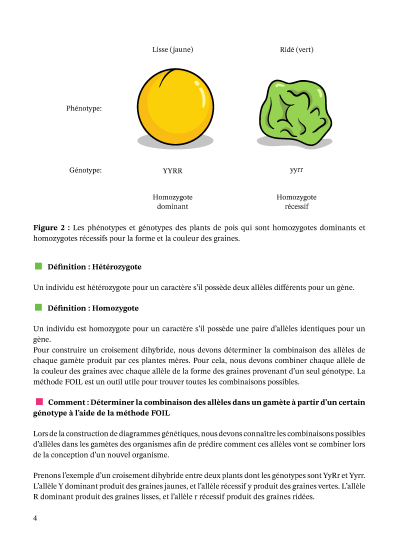 Lisse (jaune)

Ridé (vert)

Phénotype:

Génotype:

YYRR

yyrr

Homozygote dominant

Homozygote récessif

**Figure 2 :** Les phénotypes et génotypes des plants de pois qui sont homozygotes dominants et homozygotes récessifs pour la forme et la couleur des graines.

**Définition : Hétérozygote**

Un individu est hétérozygote pour un caractère s'il possède deux allèles différents pour un gène.

**Définition : Homozygote**

Un individu est homozygote pour un caractère s'il possède une paire d'allèles identiques pour un gène.
Pour construire un croisement dihybride, nous devons déterminer la combinaison des allèles de chaque gamète produit par ces plantes mères. Pour cela, nous devons combiner chaque allèle de la couleur des graines avec chaque allèle de la forme des graines provenant d'un seul génotype. La méthode FOIL est un outil utile pour trouver toutes les combinaisons possibles.

**Comment : Déterminer la combinaison des allèles dans un gamète à partir d'un certain génotype à l'aide de la méthode FOIL**

Lors de la construction de diagrammes génétiques, nous devons connaître les combinaisons possibles d'allèles dans les gamètes des organismes afin de prédire comment ces allèles vont se combiner lors de la conception d'un nouvel organisme.

Prenons l'exemple d'un croisement dihybride entre deux plants dont les génotypes sont YyRr et Yyrr. L'allèle Y dominant produit des graines jaunes, et l'allèle récessif y produit des graines vertes. L'allèle R dominant produit des graines lisses, et l'allèle r récessif produit des graines ridées.

4